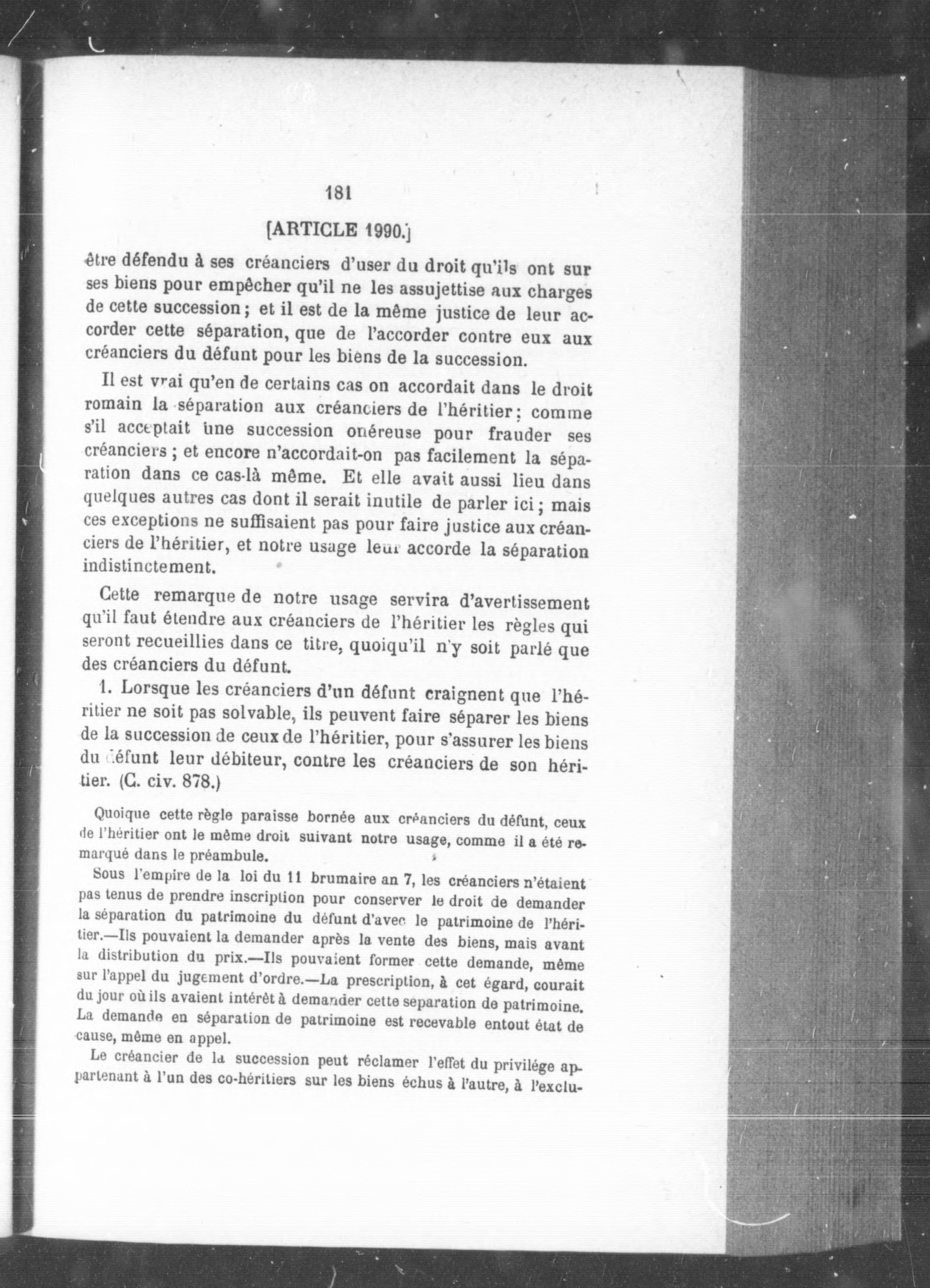 181

[ARTICLE 1990.]

être défendu à ses créanciers d'user du droit qu'ils ont sur ses biens pour empêcher qu'il ne les assujettise aux charges de cette succession ; et il est de la même justice de leur accorder cette séparation, que de l'accorder contre eux aux créanciers du défunt pour les biens de la succession.

Il est vrai qu'en de certains cas on accordait dans le droit romain la séparation aux créanciers de l'héritier ; comme s'il acceptait une succession onéreuse pour frauder ses créanciers ; et encore n'accordait-on pas facilement la séparation dans ce cas-là même. Et elle avait aussi lieu dans quelques autres cas dont il serait inutile de parler ici ; mais ces exceptions ne suffisaient pas pour faire justice aux créanciers de l'héritier, et notre usage leur accorde la séparation indistinctement.

Cette remarque de notre usage servira d'avertissement qu'il faut étendre aux créanciers de l'héritier les règles qui seront recueillies dans ce titre, quoiqu'il n'y soit parlé que des créanciers du défunt.

1. Lorsque les créanciers d'un défunt craignent que l'héritier ne soit pas solvable, ils peuvent faire séparer les biens de la succession de ceux de l'héritier, pour s'assurer les biens du défunt leur débiteur, contre les créanciers de son héritier. (C. civ. 878.)

Quoique cette règle paraisse bornée aux créanciers du défunt, ceux de l'héritier ont le même droit suivant notre usage, comme il a été remarqué dans le préambule.

Sous l'empire de la loi du 11 brumaire an 7, les créanciers n'étaient pas tenus de prendre inscription pour conserver le droit de demander la séparation du patrimoine du défunt d'avec le patrimoine de l'héritier.—Ils pouvaient la demander après la vente des biens, mais avant la distribution du prix.—Ils pouvaient former cette demande, même sur l'appel du jugement d'ordre.—La prescription, à cet égard, courait du jour où ils avaient intérêt à demander cette separation de patrimoine. La demande en séparation de patrimoine est recevable entout état de cause, même en appel.

Le créancier de la succession peut réclamer l'effet du privilége appartenant à l'un des co-héritiers sur les biens échus à l'autre, à l'exclu-